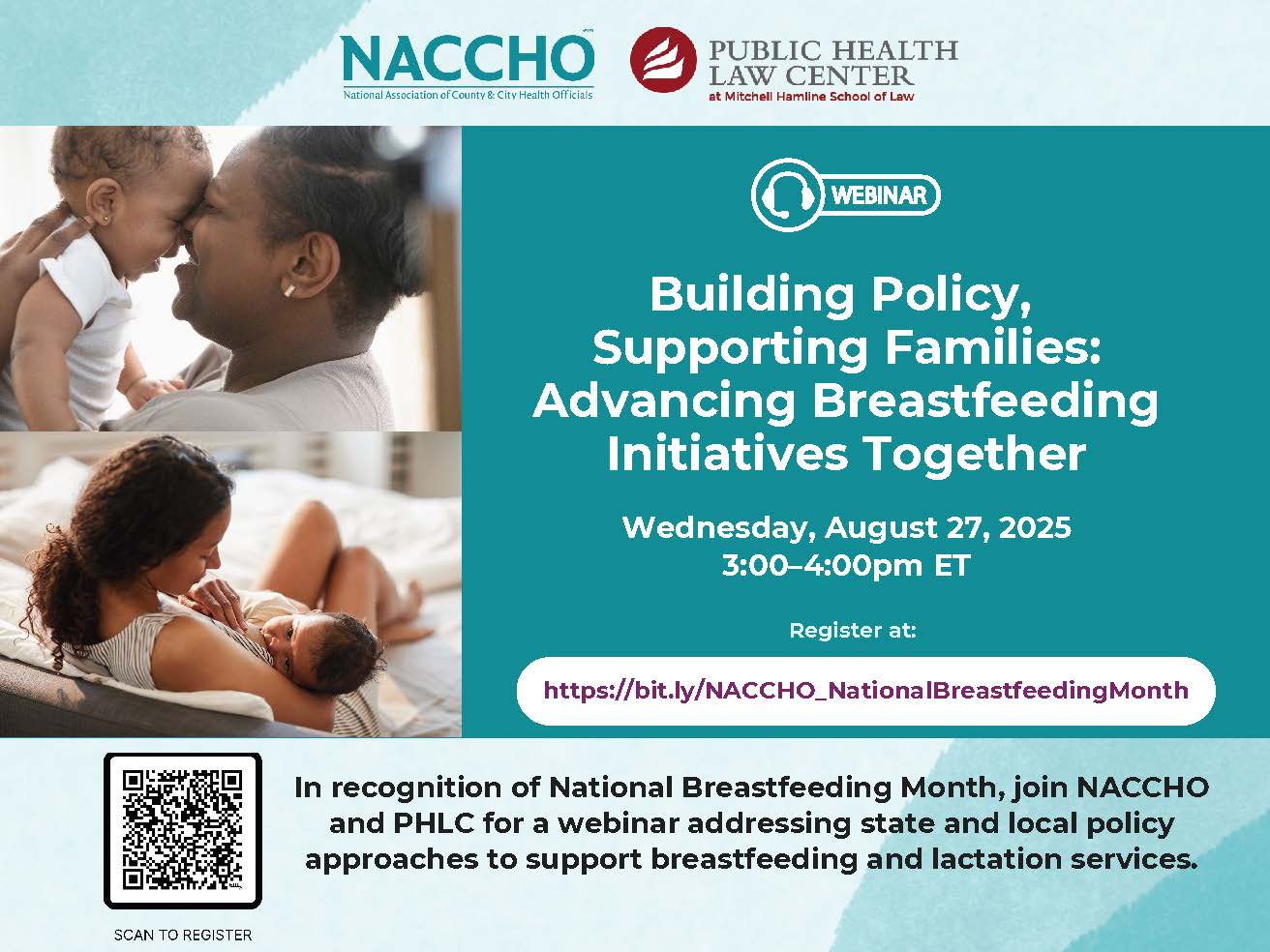 NACCHO
National Association of County & City Health Officials

PUBLIC HEALTH LAW CENTER
at Mitchell Hamline School of Law

WEBINAR

Building Policy, Supporting Families: Advancing Breastfeeding Initiatives Together

Wednesday, August 27, 2025
3:00–4:00pm ET

Register at:

https://bit.ly/NACCHO_NationalBreastfeedingMonth

SCAN TO REGISTER

In recognition of National Breastfeeding Month, join NACCHO and PHLC for a webinar addressing state and local policy approaches to support breastfeeding and lactation services.